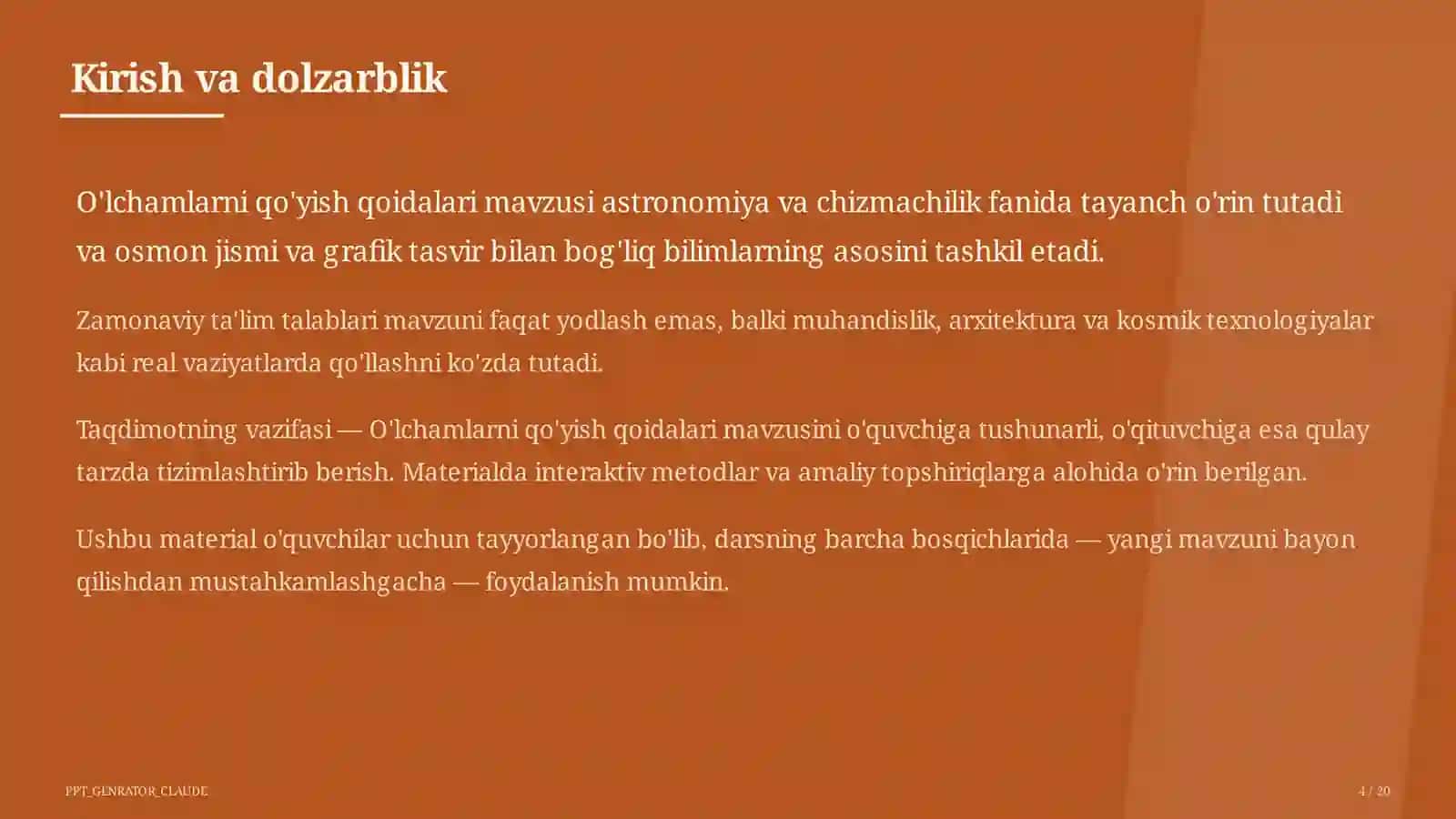 Kirish va dolzarblik

O'lchamlarni qo'yish qoidalari mavzusi astronomiya va chizmachilik fanida tayanch o'rin tutadi va osmon jismi va grafik tasvir bilan bog'liq bilimlarning asosini tashkil etadi.

Zamonaviy ta'lim talablari mavzuni faqat yodlash emas, balki muhandislik, arxitektura va kosmik texnologiyalar kabi real vaziyatlarda qo'llashni ko'zda tutadi.

Taqdimotning vazifasi — O'lchamlarni qo'yish qoidalari mavzusini o'quvchiga tushunarli, o'qituvchiga esa qulay tarzda tizimlashtirib berish. Materialda interaktiv metodlar va amaliy topshiriqlarga alohida o'rin berilgan.

Ushbu material o'quvchilar uchun tayyorlangan bo'lib, darsning barcha bosqichlarida — yangi mavzuni bayon qilishdan mustahkamlashgacha — foydalanish mumkin.

PPT_GENRATOR_CLAUDE

4 / 20